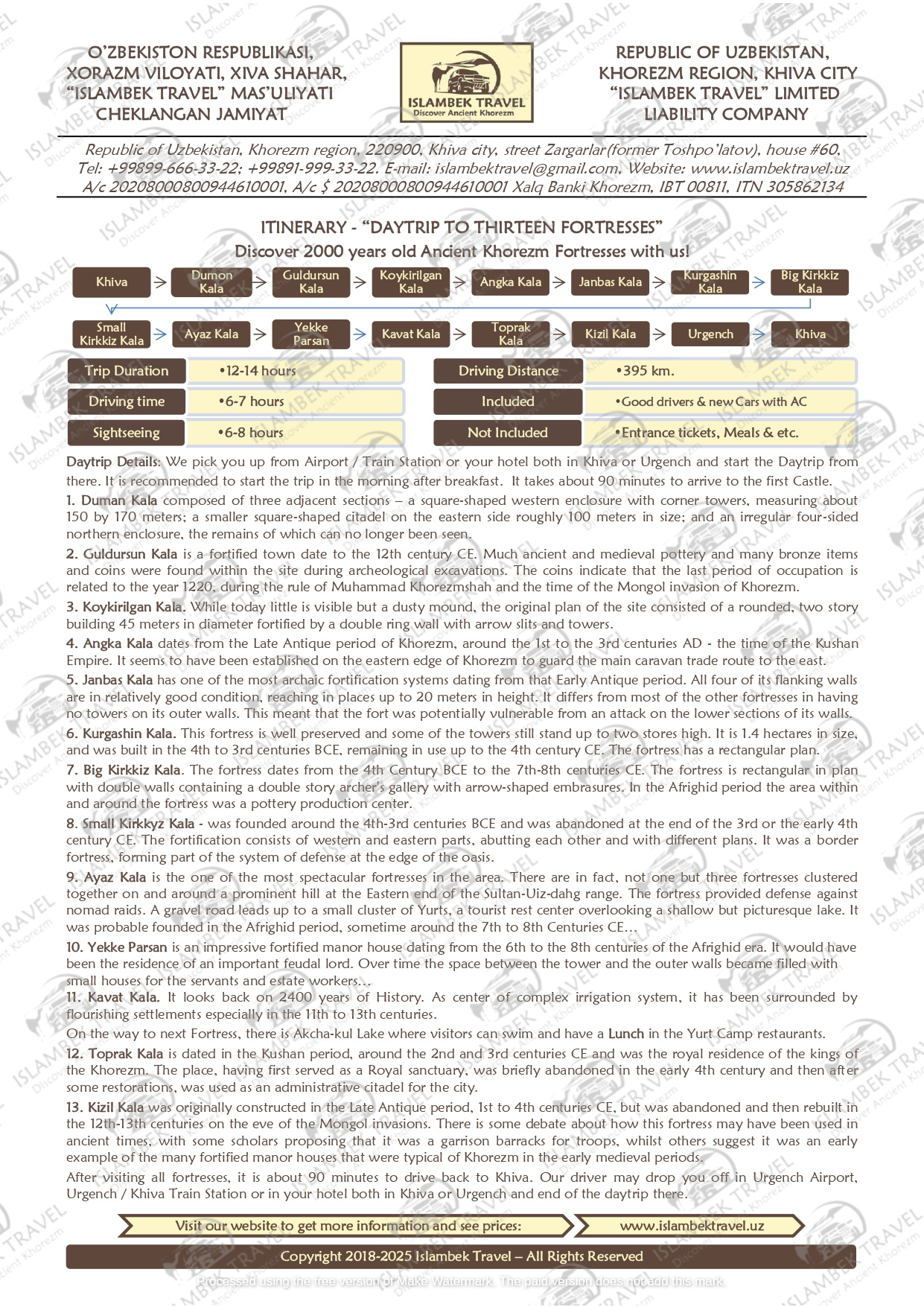 O'ZBEKISTON RESPUBLIKASI, XORAZM VILOYATI, XIVA SHAHAR, "ISLAMBEK TRAVEL" MAS'ULIYATI CHEKLANGAN JAMIYAT

ISLAMBEK TRAVEL
Discover Ancient Khorezm

REPUBLIC OF UZBEKISTAN, KHOREZM REGION, KHIVA CITY "ISLAMBEK TRAVEL" LIMITED LIABILITY COMPANY

Republic of Uzbekistan, Khorezm region, 220900, Khiva city, street Zargarlar(former Toshpo'latov), house #60, Tel: +99899-666-33-22; +99891-999-33-22. E-mail: islambektravel@gmail.com, Website: www.islambektravel.uz A/c 20208000800944610001, A/c $ 20208000800944610001 Xalq Banki Khorezm, IBT 00811, ITN 305862134

ITINERARY - "DAYTRIP TO THIRTEEN FORTRESSES"
Discover 2000 years old Ancient Khorezm Fortresses with us!

Khiva > Dumon Kala > Guldursun Kala > Koykirilgan Kala > Angka Kala > Janbas Kala > Kurgashin Kala > Big Kirkkiz Kala
Small Kirkkiz Kala > Ayaz Kala > Yekke Parsan > Kavat Kala > Toprak Kala > Kizil Kala > Urgench > Khiva

| Trip Duration | •12-14 hours | Driving Distance | •395 km. |
|---|---|---|---|
| Driving time | •6-7 hours | Included | •Good drivers & new Cars with AC |
| Sightseeing | •6-8 hours | Not Included | •Entrance tickets, Meals & etc. |

Daytrip Details: We pick you up from Airport / Train Station or your hotel both in Khiva or Urgench and start the Daytrip from there. It is recommended to start the trip in the morning after breakfast. It takes about 90 minutes to arrive to the first Castle.

1. Duman Kala composed of three adjacent sections – a square-shaped western enclosure with corner towers, measuring about 150 by 170 meters; a smaller square-shaped citadel on the eastern side roughly 100 meters in size; and an irregular four-sided northern enclosure, the remains of which can no longer been seen.

2. Guldursun Kala is a fortified town date to the 12th century CE. Much ancient and medieval pottery and many bronze items and coins were found within the site during archeological excavations. The coins indicate that the last period of occupation is related to the year 1220, during the rule of Muhammad Khorezmshah and the time of the Mongol invasion of Khorezm.

3. Koykirilgan Kala. While today little is visible but a dusty mound, the original plan of the site consisted of a rounded, two story building 45 meters in diameter fortified by a double ring wall with arrow slits and towers.

4. Angka Kala dates from the Late Antique period of Khorezm, around the 1st to the 3rd centuries AD - the time of the Kushan Empire. It seems to have been established on the eastern edge of Khorezm to guard the main caravan trade route to the east.

5. Janbas Kala has one of the most archaic fortification systems dating from that Early Antique period. All four of its flanking walls are in relatively good condition, reaching in places up to 20 meters in height. It differs from most of the other fortresses in having no towers on its outer walls. This meant that the fort was potentially vulnerable from an attack on the lower sections of its walls.

6. Kurgashin Kala. This fortress is well preserved and some of the towers still stand up to two stores high. It is 1.4 hectares in size, and was built in the 4th to 3rd centuries BCE, remaining in use up to the 4th century CE. The fortress has a rectangular plan.

7. Big Kirkkiz Kala. The fortress dates from the 4th Century BCE to the 7th-8th centuries CE. The fortress is rectangular in plan with double walls containing a double story archer's gallery with arrow-shaped embrasures. In the Afrighid period the area within and around the fortress was a pottery production center.

8. Small Kirkkyz Kala - was founded around the 4th-3rd centuries BCE and was abandoned at the end of the 3rd or the early 4th century CE. The fortification consists of western and eastern parts, abutting each other and with different plans. It was a border fortress, forming part of the system of defense at the edge of the oasis.

9. Ayaz Kala is the one of the most spectacular fortresses in the area. There are in fact, not one but three fortresses clustered together on and around a prominent hill at the Eastern end of the Sultan-Uiz-dahg range. The fortress provided defense against nomad raids. A gravel road leads up to a small cluster of Yurts, a tourist rest center overlooking a shallow but picturesque lake. It was probable founded in the Afrighid period, sometime around the 7th to 8th Centuries CE…

10. Yekke Parsan is an impressive fortified manor house dating from the 6th to the 8th centuries of the Afrighid era. It would have been the residence of an important feudal lord. Over time the space between the tower and the outer walls became filled with small houses for the servants and estate workers…

11. Kavat Kala. It looks back on 2400 years of History. As center of complex irrigation system, it has been surrounded by flourishing settlements especially in the 11th to 13th centuries.

On the way to next Fortress, there is Akcha-kul Lake where visitors can swim and have a Lunch in the Yurt Camp restaurants.

12. Toprak Kala is dated in the Kushan period, around the 2nd and 3rd centuries CE and was the royal residence of the kings of the Khorezm. The place, having first served as a Royal sanctuary, was briefly abandoned in the early 4th century and then after some restorations, was used as an administrative citadel for the city.

13. Kizil Kala was originally constructed in the Late Antique period, 1st to 4th centuries CE, but was abandoned and then rebuilt in the 12th-13th centuries on the eve of the Mongol invasions. There is some debate about how this fortress may have been used in ancient times, with some scholars proposing that it was a garrison barracks for troops, whilst others suggest it was an early example of the many fortified manor houses that were typical of Khorezm in the early medieval periods.

After visiting all fortresses, it is about 90 minutes to drive back to Khiva. Our driver may drop you off in Urgench Airport, Urgench / Khiva Train Station or in your hotel both in Khiva or Urgench and end of the daytrip there.

Visit our website to get more information and see prices: www.islambektravel.uz

Copyright 2018-2025 Islambek Travel – All Rights Reserved

Processed using the free version of Make Watermark. The paid version does not add this mark.